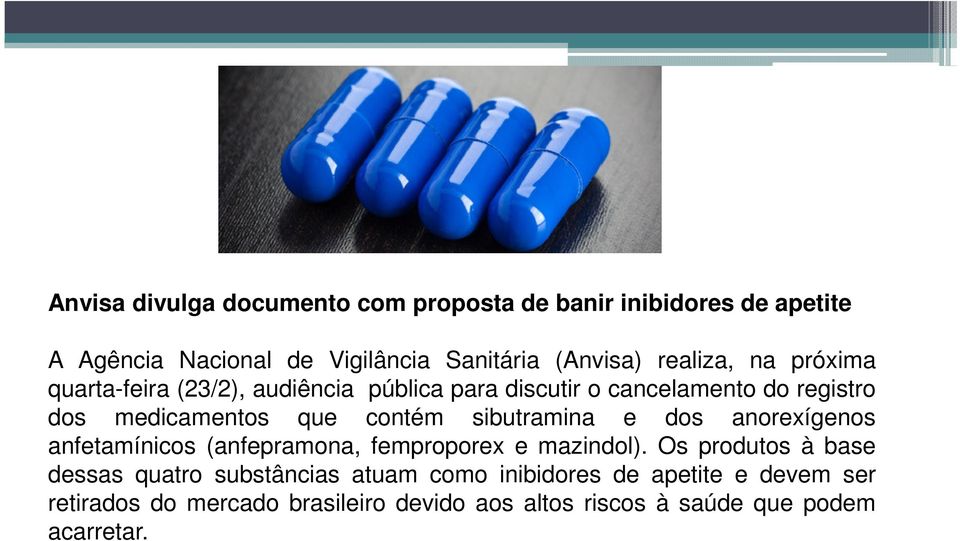 Anvisa divulga documento com proposta de banir inibidores de apetite

A Agência Nacional de Vigilância Sanitária (Anvisa) realiza, na próxima quarta-feira (23/2), audiência pública para discutir o cancelamento do registro dos medicamentos que contém sibutramina e dos anorexígenos anfetamínicos (anfepramona, femproporex e mazindol). Os produtos à base dessas quatro substâncias atuam como inibidores de apetite e devem ser retirados do mercado brasileiro devido aos altos riscos à saúde que podem acarretar.